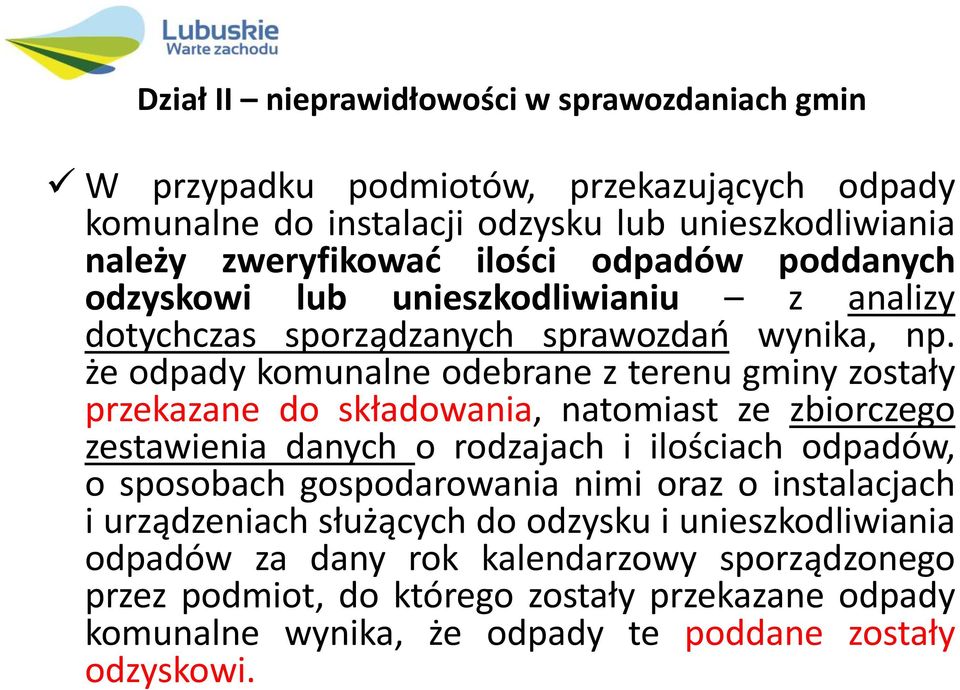 Lubuskie
Warte zachodu

Dział II – nieprawidłowości w sprawozdaniach gmin

✓ W przypadku podmiotów, przekazujących odpady komunalne do instalacji odzysku lub unieszkodliwiania należy zweryfikować ilości odpadów poddanych odzyskowi lub unieszkodliwianiu – z analizy dotychczas sporządzanych sprawozdań wynika, np. że odpady komunalne odebrane z terenu gminy zostały przekazane do składowania, natomiast ze zbiorczego zestawienia danych o rodzajach i ilościach odpadów, o sposobach gospodarowania nimi oraz o instalacjach i urządzeniach służących do odzysku i unieszkodliwiania odpadów za dany rok kalendarzowy sporządzonego przez podmiot, do którego zostały przekazane odpady komunalne wynika, że odpady te poddane zostały odzyskowi.